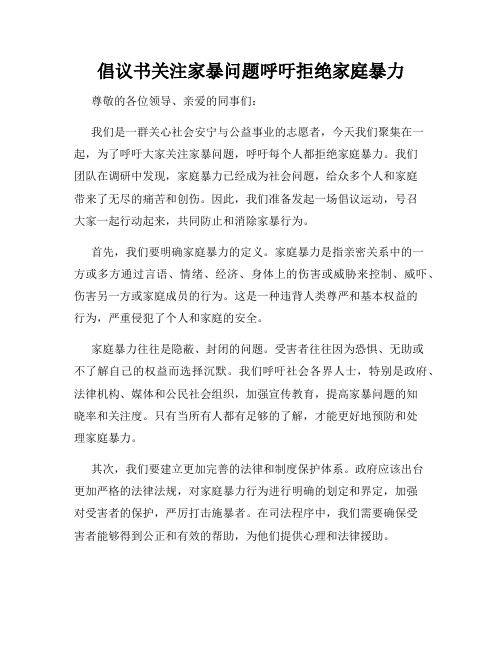 倡议书关注家暴问题呼吁拒绝家庭暴力

尊敬的各位领导、亲爱的同事们:

我们是一群关心社会安宁与公益事业的志愿者，今天我们聚集在一起，为了呼吁大家关注家暴问题，呼吁每个人都拒绝家庭暴力。我们团队在调研中发现，家庭暴力已经成为社会问题，给众多个人和家庭带来了无尽的痛苦和创伤。因此，我们准备发起一场倡议运动，号召大家一起行动起来，共同防止和消除家暴行为。

首先，我们要明确家庭暴力的定义。家庭暴力是指亲密关系中的一方或多方通过言语、情绪、经济、身体上的伤害或威胁来控制、威吓、伤害另一方或家庭成员的行为。这是一种违背人类尊严和基本权益的行为，严重侵犯了个人和家庭的安全。

家庭暴力往往是隐蔽、封闭的问题。受害者往往因为恐惧、无助或不了解自己的权益而选择沉默。我们呼吁社会各界人士，特别是政府、法律机构、媒体和公民社会组织，加强宣传教育，提高家暴问题的知晓率和关注度。只有当所有人都有足够的了解，才能更好地预防和处理家庭暴力。

其次，我们要建立更加完善的法律和制度保护体系。政府应该出台更加严格的法律法规，对家庭暴力行为进行明确的划定和界定，加强对受害者的保护，严厉打击施暴者。在司法程序中，我们需要确保受害者能够得到公正和有效的帮助，为他们提供心理和法律援助。